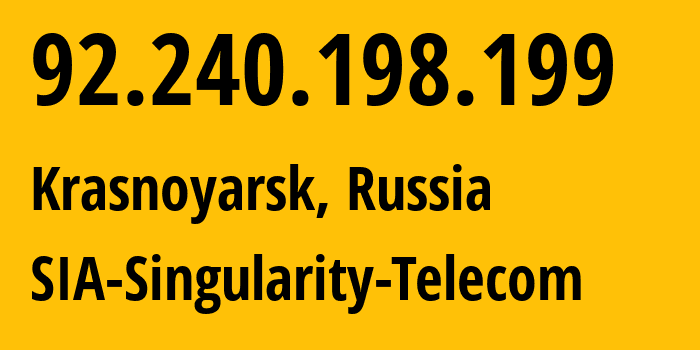 92.240.198.199

Krasnoyarsk, Russia

SIA-Singularity-Telecom